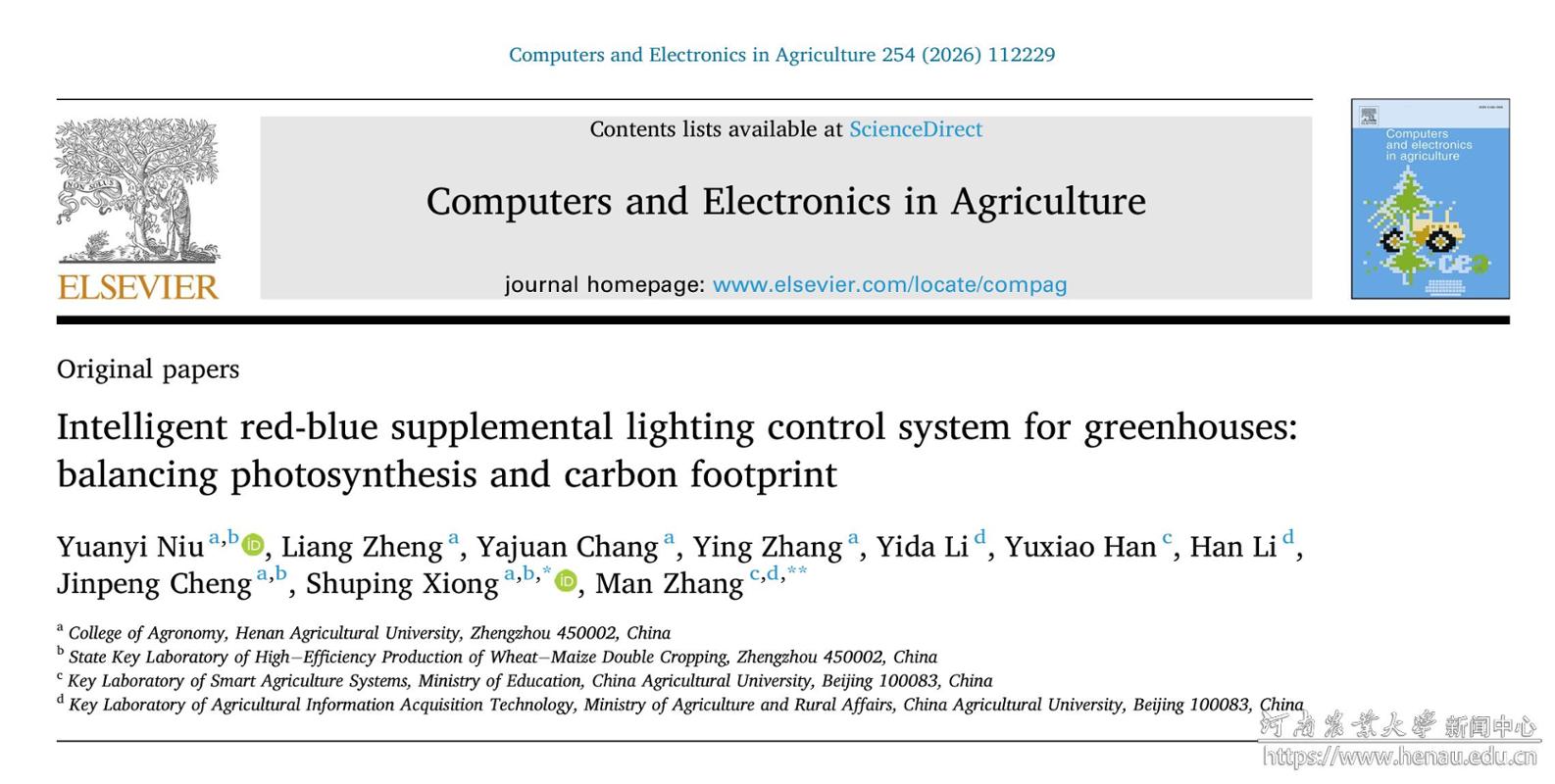 Computers and Electronics in Agriculture 254 (2026) 112229

ELSEVIER

Contents lists available at ScienceDirect

Computers and Electronics in Agriculture

journal homepage: www.elsevier.com/locate/compag

Computers and electronics in agriculture

Original papers

Intelligent red-blue supplemental lighting control system for greenhouses: balancing photosynthesis and carbon footprint

Yuanyi Niu $^{a,b}$, Liang Zheng $^{a}$, Yajuan Chang $^{a}$, Ying Zhang $^{a}$, Yida Li $^{d}$, Yuxiao Han $^{c}$, Han Li $^{d}$, Jinpeng Cheng $^{a,b}$, Shuping Xiong $^{a,b,*}$, Man Zhang $^{c,d,**}$

$^{a}$ College of Agronomy, Henan Agricultural University, Zhengzhou 450002, China
$^{b}$ State Key Laboratory of High–Efficiency Production of Wheat–Maize Double Cropping, Zhengzhou 450002, China
$^{c}$ Key Laboratory of Smart Agriculture Systems, Ministry of Education, China Agricultural University, Beijing 100083, China
$^{d}$ Key Laboratory of Agricultural Information Acquisition Technology, Ministry of Agriculture and Rural Affairs, China Agricultural University, Beijing 100083, China

河南农业大学 新闻中心
https://www.henau.edu.cn